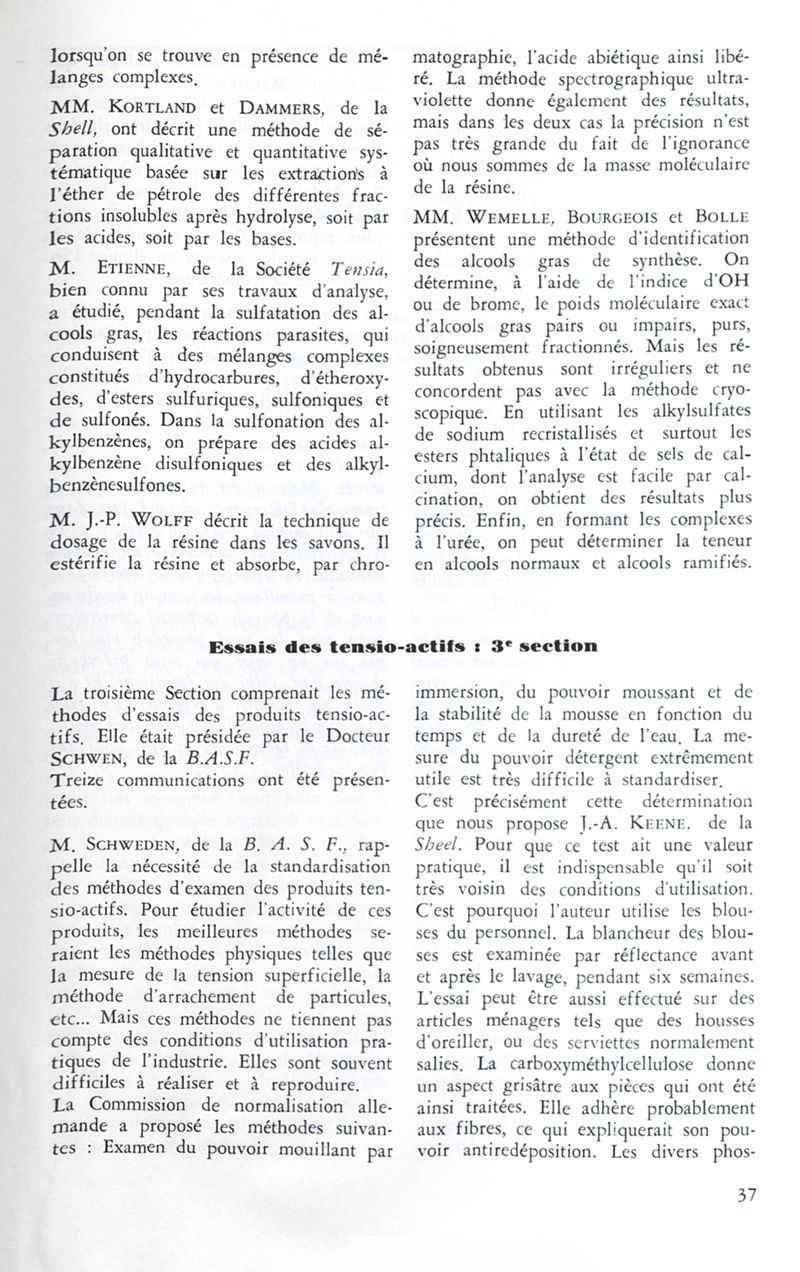 lorsqu'on se trouve en présence de mélanges complexes.

MM. KORTLAND et DAMMERS, de la Shell, ont décrit une méthode de séparation qualitative et quantitative systématique basée sur les extractions à l'éther de pétrole des différentes fractions insolubles après hydrolyse, soit par les acides, soit par les bases.

M. ETIENNE, de la Société Tensia, bien connu par ses travaux d'analyse, a étudié, pendant la sulfatation des alcools gras, les réactions parasites, qui conduisent à des mélanges complexes constitués d'hydrocarbures, d'étheroxydes, d'esters sulfuriques, sulfoniques et de sulfonés. Dans la sulfonation des alkylbenzènes, on prépare des acides alkylbenzène disulfoniques et des alkylbenzènesulfones.

M. J.-P. WOLFF décrit la technique de dosage de la résine dans les savons. Il estérifie la résine et absorbe, par chromatographie, l'acide abiétique ainsi libéré. La méthode spectrographique ultraviolette donne également des résultats, mais dans les deux cas la précision n'est pas très grande du fait de l'ignorance où nous sommes de la masse moléculaire de la résine.

MM. WEMELLE, BOURGEOIS et BOLLE présentent une méthode d'identification des alcools gras de synthèse. On détermine, à l'aide de l'indice d'OH ou de brome, le poids moléculaire exact d'alcools gras pairs ou impairs, purs, soigneusement fractionnés. Mais les résultats obtenus sont irréguliers et ne concordent pas avec la méthode cryoscopique. En utilisant les alkylsulfates de sodium recristallisés et surtout les esters phtaliques à l'état de sels de calcium, dont l'analyse est facile par calcination, on obtient des résultats plus précis. Enfin, en formant les complexes à l'urée, on peut déterminer la teneur en alcools normaux et alcools ramifiés.

Essais des tensio-actifs : 3e section

La troisième Section comprenait les méthodes d'essais des produits tensio-actifs. Elle était présidée par le Docteur SCHWEN, de la B.A.S.F.
Treize communications ont été présentées.

M. SCHWEDEN, de la B. A. S. F., rappelle la nécessité de la standardisation des méthodes d'examen des produits tensio-actifs. Pour étudier l'activité de ces produits, les meilleures méthodes seraient les méthodes physiques telles que la mesure de la tension superficielle, la méthode d'arrachement de particules, etc... Mais ces méthodes ne tiennent pas compte des conditions d'utilisation pratiques de l'industrie. Elles sont souvent difficiles à réaliser et à reproduire.
La Commission de normalisation allemande a proposé les méthodes suivantes : Examen du pouvoir mouillant par immersion, du pouvoir moussant et de la stabilité de la mousse en fonction du temps et de la dureté de l'eau. La mesure du pouvoir détergent extrêmement utile est très difficile à standardiser.
C'est précisément cette détermination que nous propose J.-A. KEENE, de la Sheel. Pour que ce test ait une valeur pratique, il est indispensable qu'il soit très voisin des conditions d'utilisation. C'est pourquoi l'auteur utilise les blouses du personnel. La blancheur des blouses est examinée par réflectance avant et après le lavage, pendant six semaines. L'essai peut être aussi effectué sur des articles ménagers tels que des housses d'oreiller, ou des serviettes normalement salies. La carboxyméthylcellulose donne un aspect grisâtre aux pièces qui ont été ainsi traitées. Elle adhère probablement aux fibres, ce qui expliquerait son pouvoir antiredéposition. Les divers phos-

37